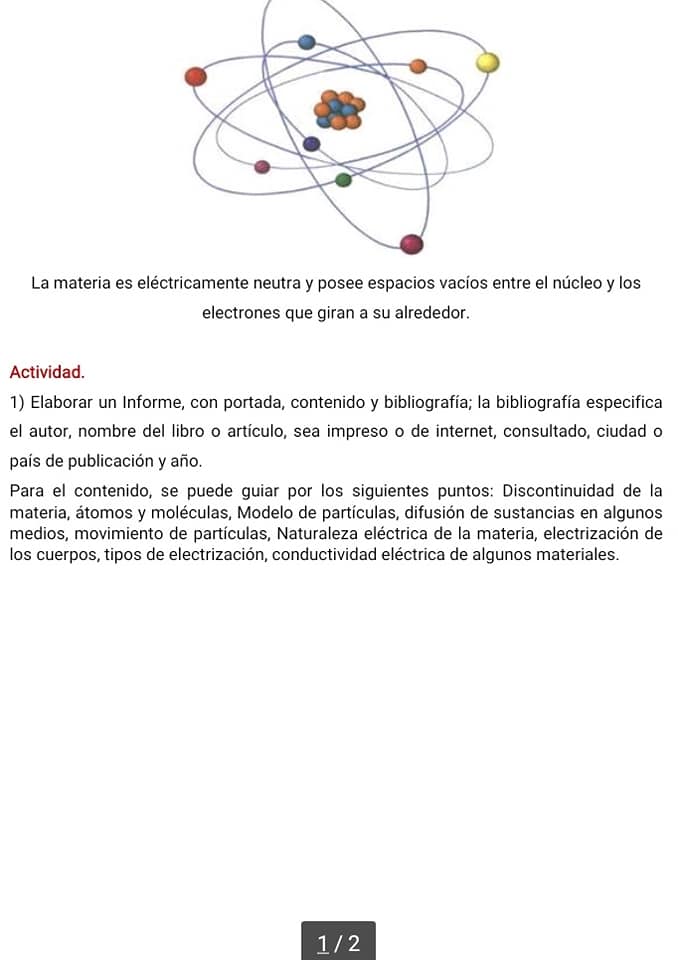 La materia es eléctricamente neutra y posee espacios vacíos entre el núcleo y los electrones que giran a su alrededor.

Actividad.

1) Elaborar un Informe, con portada, contenido y bibliografía; la bibliografía especifica el autor, nombre del libro o artículo, sea impreso o de internet, consultado, ciudad o país de publicación y año.

Para el contenido, se puede guiar por los siguientes puntos: Discontinuidad de la materia, átomos y moléculas, Modelo de partículas, difusión de sustancias en algunos medios, movimiento de partículas, Naturaleza eléctrica de la materia, electrización de los cuerpos, tipos de electrización, conductividad eléctrica de algunos materiales.

1 / 2